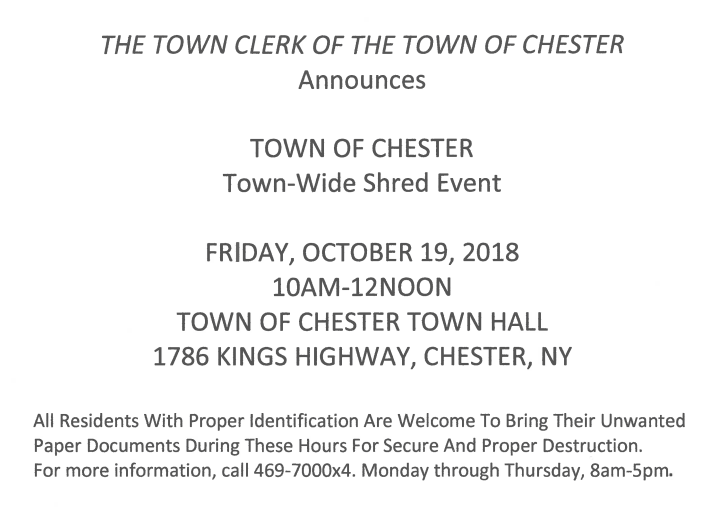 THE TOWN CLERK OF THE TOWN OF CHESTER
Announces

TOWN OF CHESTER
Town-Wide Shred Event

FRIDAY, OCTOBER 19, 2018
10AM-12NOON
TOWN OF CHESTER TOWN HALL
1786 KINGS HIGHWAY, CHESTER, NY

All Residents With Proper Identification Are Welcome To Bring Their Unwanted Paper Documents During These Hours For Secure And Proper Destruction.
For more information, call 469-7000x4. Monday through Thursday, 8am-5pm.